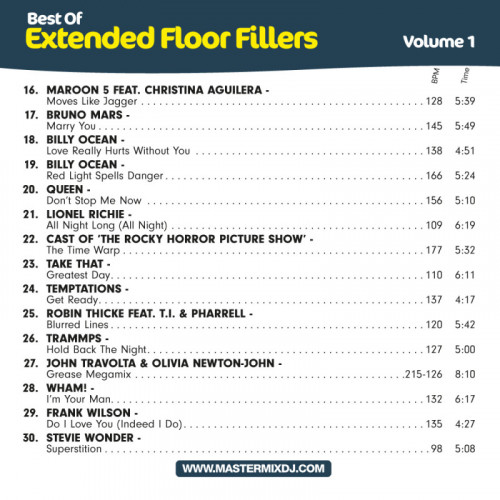 Best Of
Extended Floor Fillers
Volume 1

BPM Time

16. MAROON 5 FEAT. CHRISTINA AGUILERA -
Moves Like Jagger 128 5:39

17. BRUNO MARS -
Marry You 145 5:49

18. BILLY OCEAN -
Love Really Hurts Without You 138 4:51

19. BILLY OCEAN -
Red Light Spells Danger 166 5:24

20. QUEEN -
Don't Stop Me Now 156 5:10

21. LIONEL RICHIE -
All Night Long (All Night) 109 6:19

22. CAST OF 'THE ROCKY HORROR PICTURE SHOW' -
The Time Warp 177 5:32

23. TAKE THAT -
Greatest Day 110 6:11

24. TEMPTATIONS -
Get Ready 137 4:17

25. ROBIN THICKE FEAT. T.I. & PHARRELL -
Blurred Lines 120 5:42

26. TRAMMPS -
Hold Back The Night 127 5:00

27. JOHN TRAVOLTA & OLIVIA NEWTON-JOHN -
Grease Megamix 215-126 8:10

28. WHAM! -
I'm Your Man 132 6:17

29. FRANK WILSON -
Do I Love You (Indeed I Do) 135 4:27

30. STEVIE WONDER -
Superstition 98 5:08

WWW.MASTERMIXDJ.COM